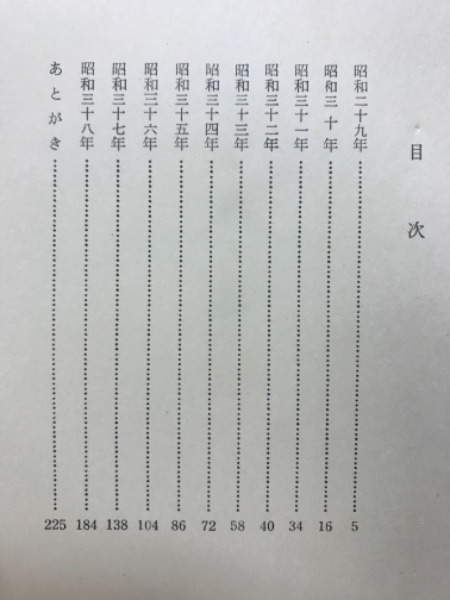 目次

昭和二十九年……5
昭和三十年……16
昭和三十一年……34
昭和三十二年……40
昭和三十三年……58
昭和三十四年……72
昭和三十五年……86
昭和三十六年……104
昭和三十七年……138
昭和三十八年……184
あとがき……225